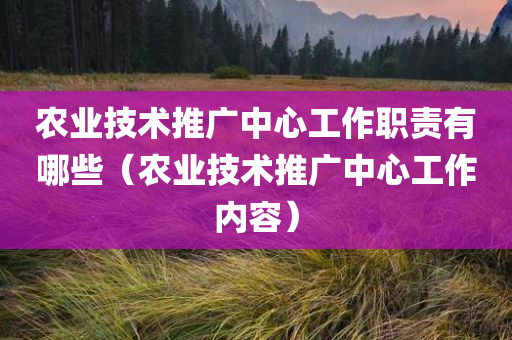 农业技术推广中心工作职责有哪些（农业技术推广中心工作内容）